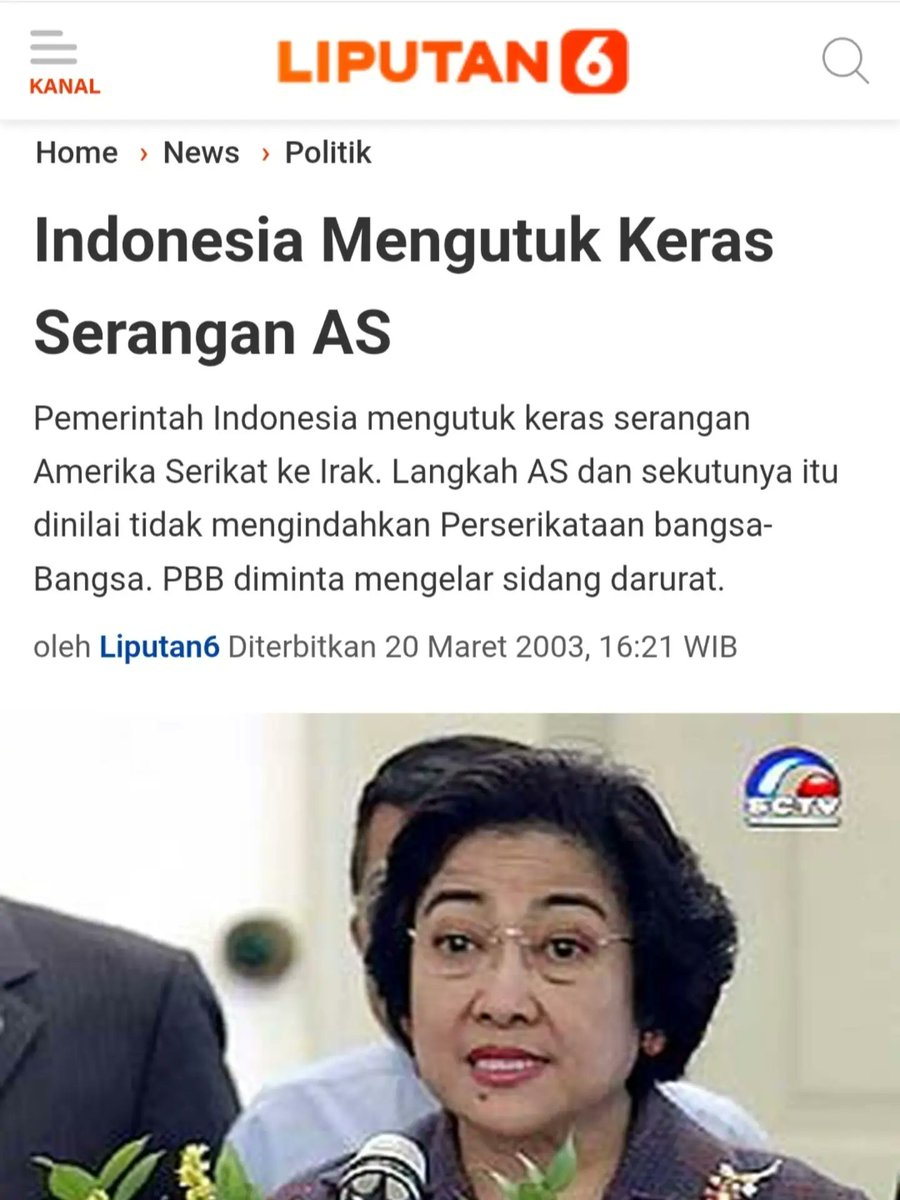 KANAL

LIPUTAN 6

Home › News › Politik

Indonesia Mengutuk Keras Serangan AS

Pemerintah Indonesia mengutuk keras serangan Amerika Serikat ke Irak. Langkah AS dan sekutunya itu dinilai tidak mengindahkan Perserikataan bangsa-Bangsa. PBB diminta mengelar sidang darurat.

oleh Liputan6 Diterbitkan 20 Maret 2003, 16:21 WIB

SCTV